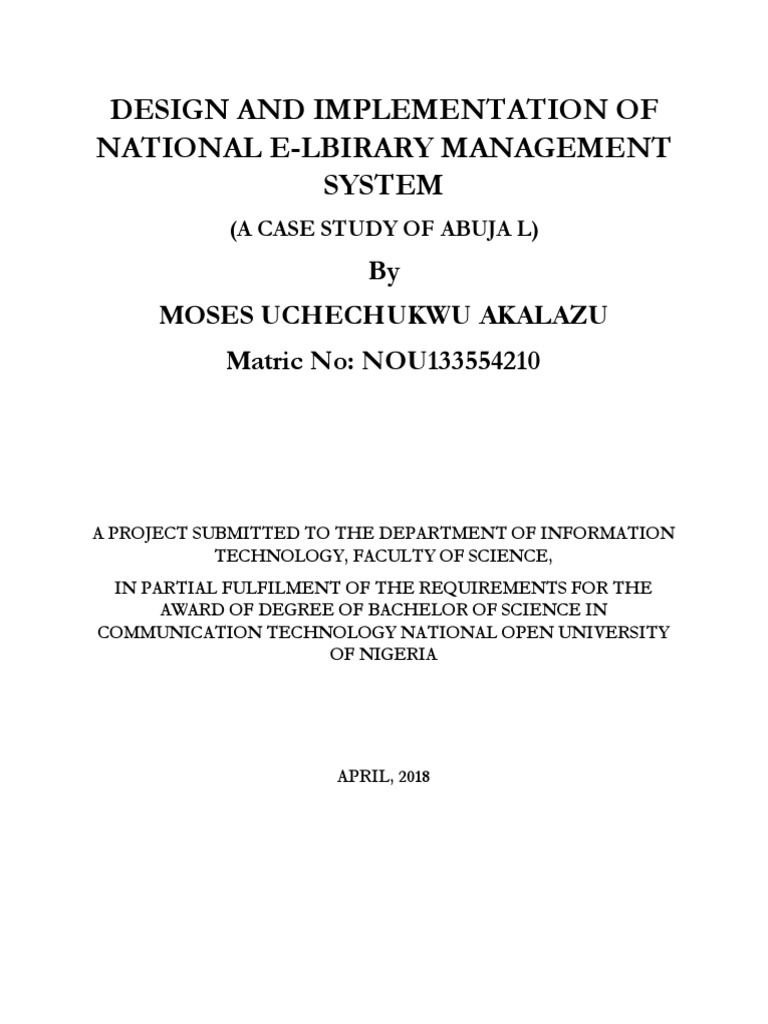 DESIGN AND IMPLEMENTATION OF NATIONAL E-LBIRARY MANAGEMENT SYSTEM

(A CASE STUDY OF ABUJA L)

By

MOSES UCHECHUKWU AKALAZU

Matric No: NOU133554210

A PROJECT SUBMITTED TO THE DEPARTMENT OF INFORMATION TECHNOLOGY, FACULTY OF SCIENCE,

IN PARTIAL FULFILMENT OF THE REQUIREMENTS FOR THE AWARD OF DEGREE OF BACHELOR OF SCIENCE IN COMMUNICATION TECHNOLOGY NATIONAL OPEN UNIVERSITY OF NIGERIA

APRIL, 2018